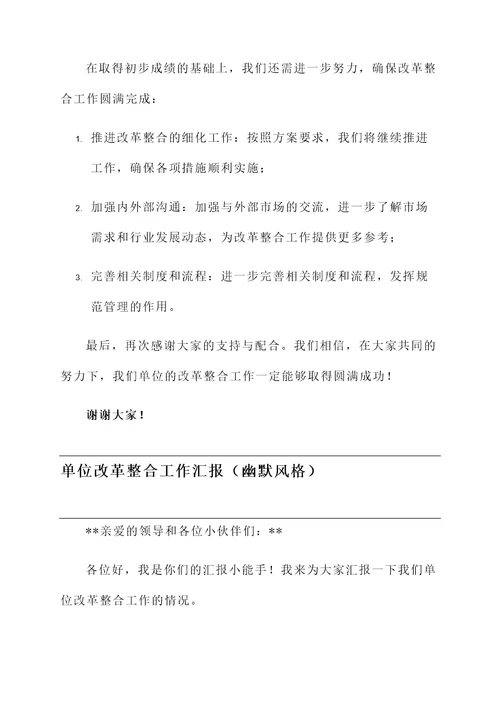 在取得初步成绩的基础上，我们还需进一步努力，确保改革整合工作圆满完成：

1. 推进改革整合的细化工作：按照方案要求，我们将继续推进工作，确保各项措施顺利实施；

2. 加强内外部沟通：加强与外部市场的交流，进一步了解市场需求和行业发展动态，为改革整合工作提供更多参考；

3. 完善相关制度和流程：进一步完善相关制度和流程，发挥规范管理的作用。

最后，再次感谢大家的支持与配合。我们相信，在大家共同的努力下，我们单位的改革整合工作一定能够取得圆满成功！

谢谢大家！

单位改革整合工作汇报（幽默风格）

**亲爱的领导和各位小伙伴们：**

各位好，我是你们的汇报小能手！我来为大家汇报一下我们单位改革整合工作的情况。